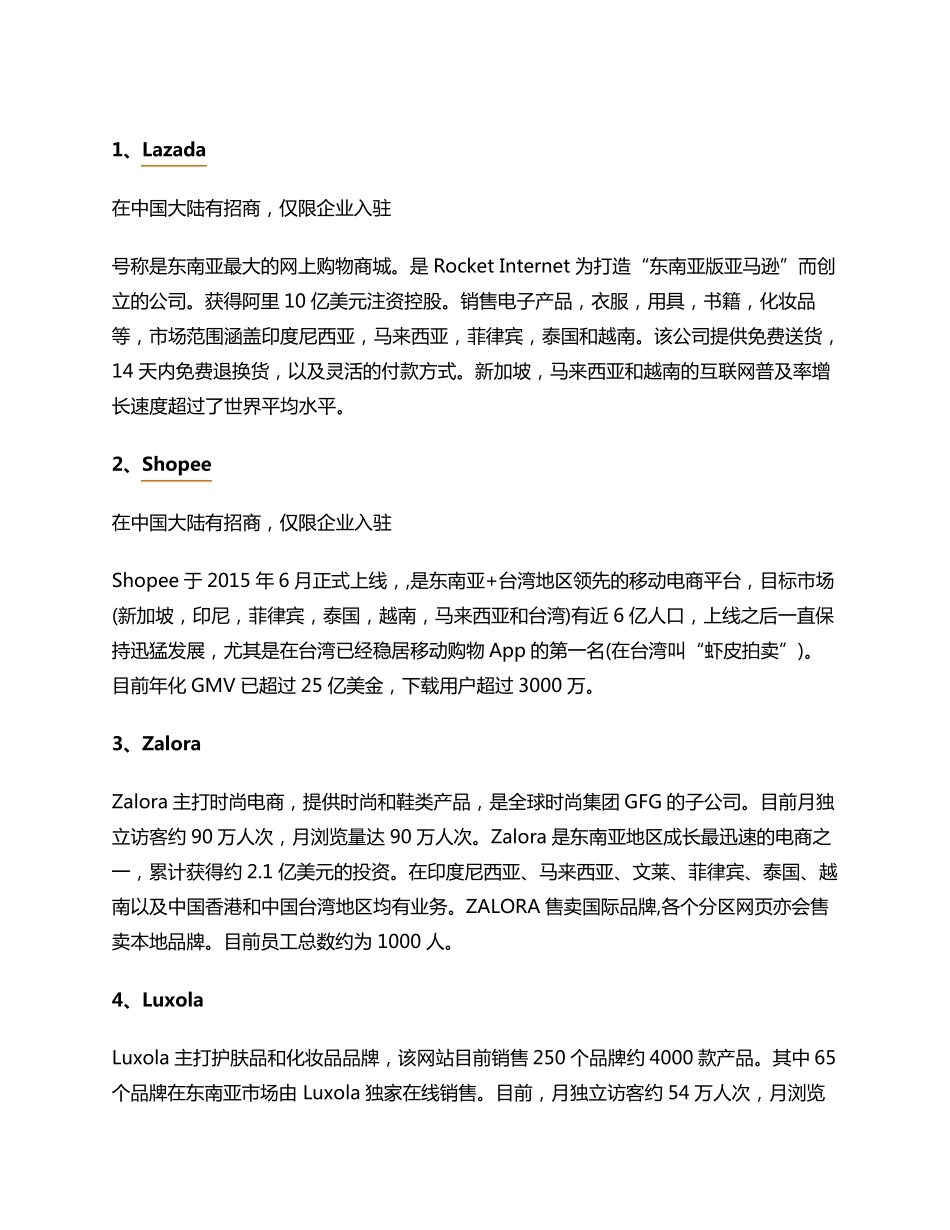 1、Lazada

在中国大陆有招商，仅限企业入驻

号称是东南亚最大的网上购物商城。是 Rocket Internet 为打造“东南亚版亚马逊”而创立的公司。获得阿里 10 亿美元注资控股。销售电子产品，衣服，用具，书籍，化妆品等，市场范围涵盖印度尼西亚，马来西亚，菲律宾，泰国和越南。该公司提供免费送货，14 天内免费退换货，以及灵活的付款方式。新加坡，马来西亚和越南的互联网普及率增长速度超过了世界平均水平。

2、Shopee

在中国大陆有招商，仅限企业入驻

Shopee 于 2015 年 6 月正式上线，是东南亚+台湾地区领先的移动电商平台，目标市场(新加坡，印尼，菲律宾，泰国，越南，马来西亚和台湾)有近 6 亿人口，上线之后一直保持迅猛发展，尤其是在台湾已经稳居移动购物 App 的第一名(在台湾叫“虾皮拍卖”)。目前年化 GMV 已超过 25 亿美金，下载用户超过 3000 万。

3、Zalora

Zalora 主打时尚电商，提供时尚和鞋类产品，是全球时尚集团 GFG 的子公司。目前月独立访客约 90 万人次，月浏览量达 90 万人次。Zalora 是东南亚地区成长最迅速的电商之一，累计获得约 2.1 亿美元的投资。在印度尼西亚、马来西亚、文莱、菲律宾、泰国、越南以及中国香港和中国台湾地区均有业务。ZALORA 售卖国际品牌,各个分区网页亦会售卖本地品牌。目前员工总数约为 1000 人。

4、Luxola

Luxola 主打护肤品和化妆品品牌，该网站目前销售 250 个品牌约 4000 款产品。其中 65 个品牌在东南亚市场由 Luxola 独家在线销售。目前，月独立访客约 54 万人次，月浏览